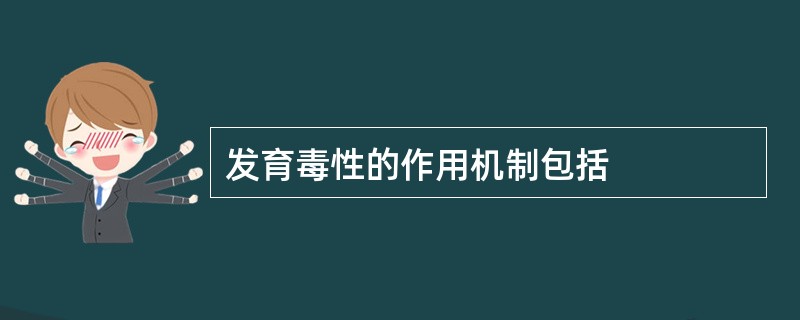 发育毒性的作用机制包括